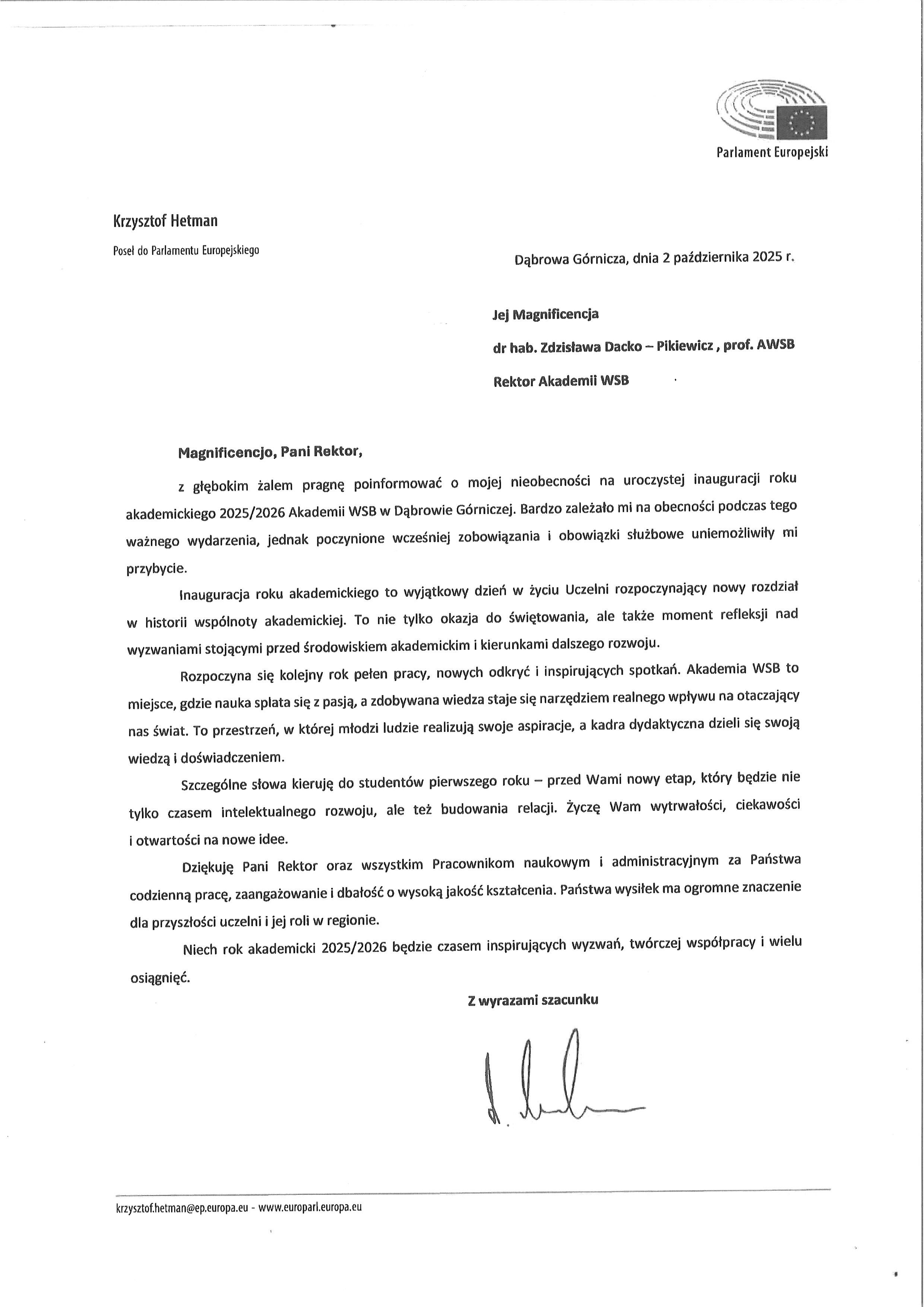 Parlament Europejski

Krzysztof Hetman
Poseł do Parlamentu Europejskiego

Dąbrowa Górnicza, dnia 2 października 2025 r.

Jej Magnificencja
dr hab. Zdzisława Dacko – Pikiewicz , prof. AWSB
Rektor Akademii WSB

Magnificencjo, Pani Rektor,

z głębokim żalem pragnę poinformować o mojej nieobecności na uroczystej inauguracji roku akademickiego 2025/2026 Akademii WSB w Dąbrowie Górniczej. Bardzo zależało mi na obecności podczas tego ważnego wydarzenia, jednak poczynione wcześniej zobowiązania i obowiązki służbowe uniemożliwiły mi przybycie.

Inauguracja roku akademickiego to wyjątkowy dzień w życiu Uczelni rozpoczynający nowy rozdział w historii wspólnoty akademickiej. To nie tylko okazja do świętowania, ale także moment refleksji nad wyzwaniami stojącymi przed środowiskiem akademickim i kierunkami dalszego rozwoju.

Rozpoczyna się kolejny rok pełen pracy, nowych odkryć i inspirujących spotkań. Akademia WSB to miejsce, gdzie nauka splata się z pasją, a zdobywana wiedza staje się narzędziem realnego wpływu na otaczający nas świat. To przestrzeń, w której młodzi ludzie realizują swoje aspiracje, a kadra dydaktyczna dzieli się swoją wiedzą i doświadczeniem.

Szczególne słowa kieruję do studentów pierwszego roku – przed Wami nowy etap, który będzie nie tylko czasem intelektualnego rozwoju, ale też budowania relacji. Życzę Wam wytrwałości, ciekawości i otwartości na nowe idee.

Dziękuję Pani Rektor oraz wszystkim Pracownikom naukowym i administracyjnym za Państwa codzienną pracę, zaangażowanie i dbałość o wysoką jakość kształcenia. Państwa wysiłek ma ogromne znaczenie dla przyszłości uczelni i jej roli w regionie.

Niech rok akademicki 2025/2026 będzie czasem inspirujących wyzwań, twórczej współpracy i wielu osiągnięć.

Z wyrazami szacunku

krzysztof.hetman@ep.europa.eu - www.europarl.europa.eu